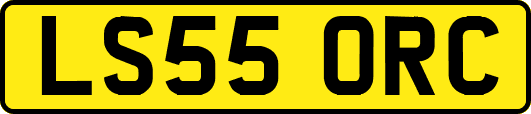 LS55 ORC